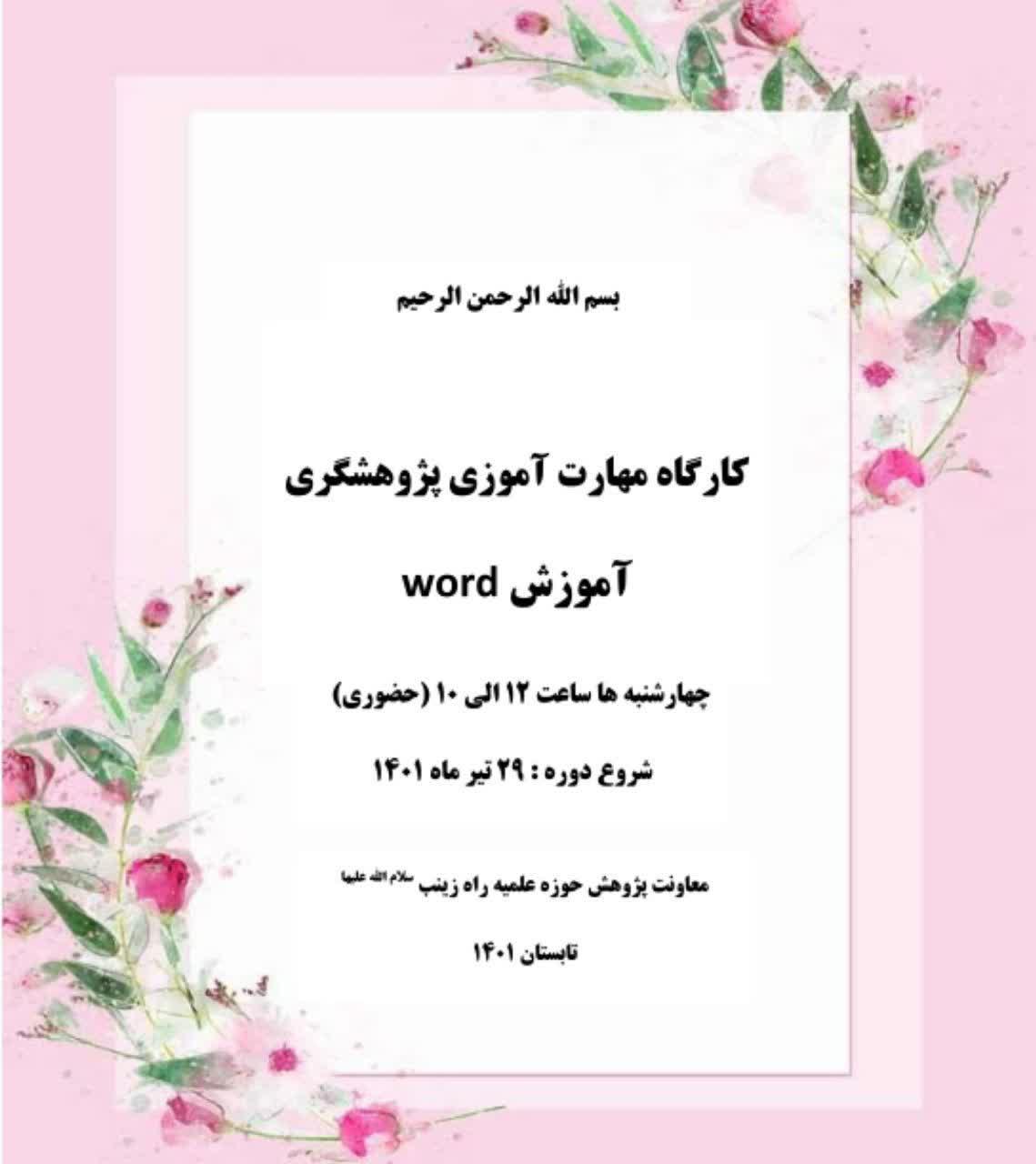 بسم الله الرحمن الرحیم

کارگاه مهارت آموزی پژوهشگری

آموزش word

چهارشنبه ها ساعت ۱۲ الی ۱۰ (حضوری)

شروع دوره : ۲۹ تیر ماه ۱۴۰۱

معاونت پژوهش حوزه علمیه راه زینب سلام الله علیها

تابستان ۱۴۰۱